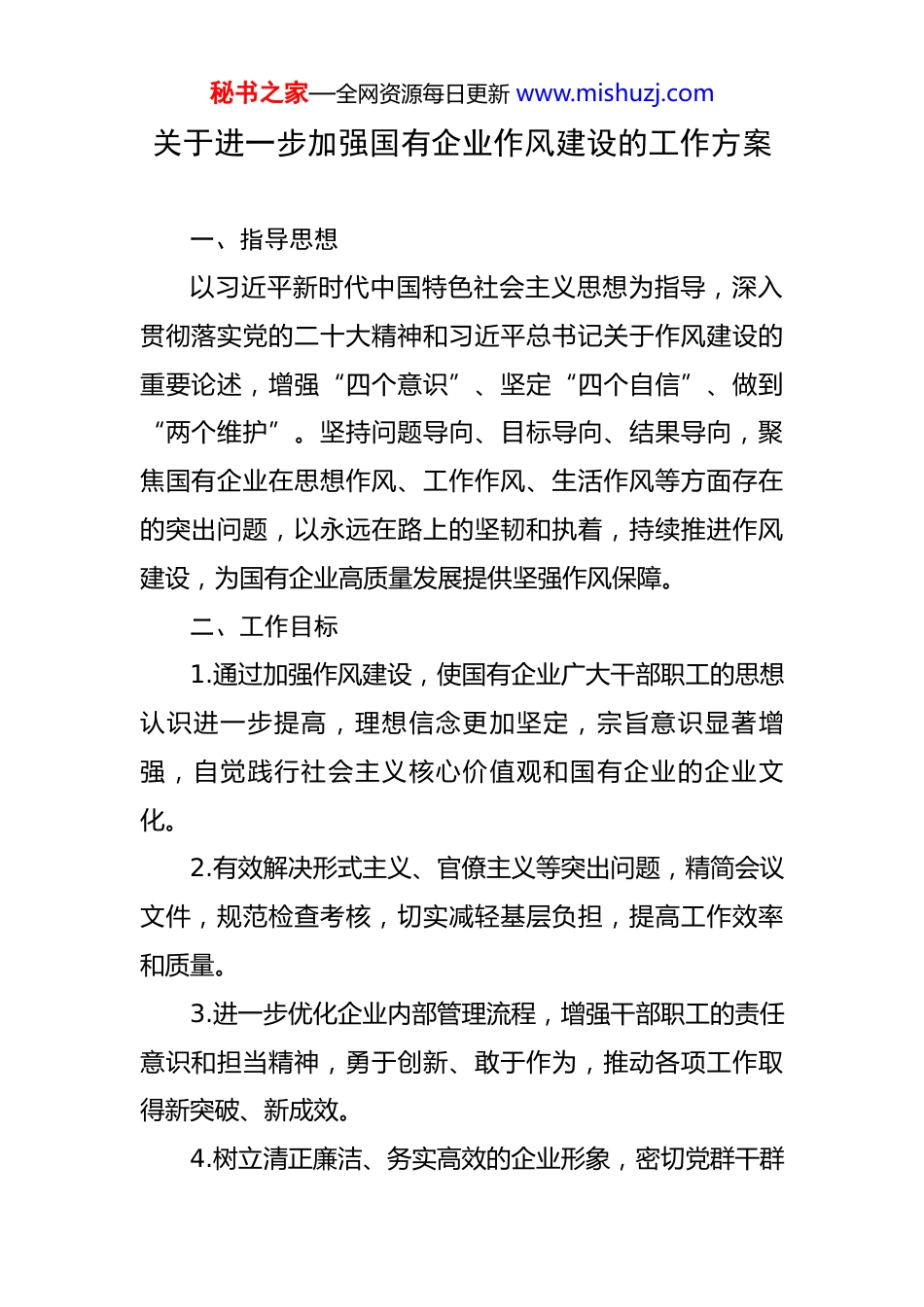 秘书之家—全网资源每日更新 www.mishuzj.com

关于进一步加强国有企业作风建设的工作方案

一、指导思想

以习近平新时代中国特色社会主义思想为指导，深入贯彻落实党的二十大精神和习近平总书记关于作风建设的重要论述，增强“四个意识”、坚定“四个自信”、做到“两个维护”。坚持问题导向、目标导向、结果导向，聚焦国有企业在思想作风、工作作风、生活作风等方面存在的突出问题，以永远在路上的坚韧和执着，持续推进作风建设，为国有企业高质量发展提供坚强作风保障。

二、工作目标

1.通过加强作风建设，使国有企业广大干部职工的思想认识进一步提高，理想信念更加坚定，宗旨意识显著增强，自觉践行社会主义核心价值观和国有企业的企业文化。

2.有效解决形式主义、官僚主义等突出问题，精简会议文件，规范检查考核，切实减轻基层负担，提高工作效率和质量。

3.进一步优化企业内部管理流程，增强干部职工的责任意识和担当精神，勇于创新、敢于作为，推动各项工作取得新突破、新成效。

4.树立清正廉洁、务实高效的企业形象，密切党群干群